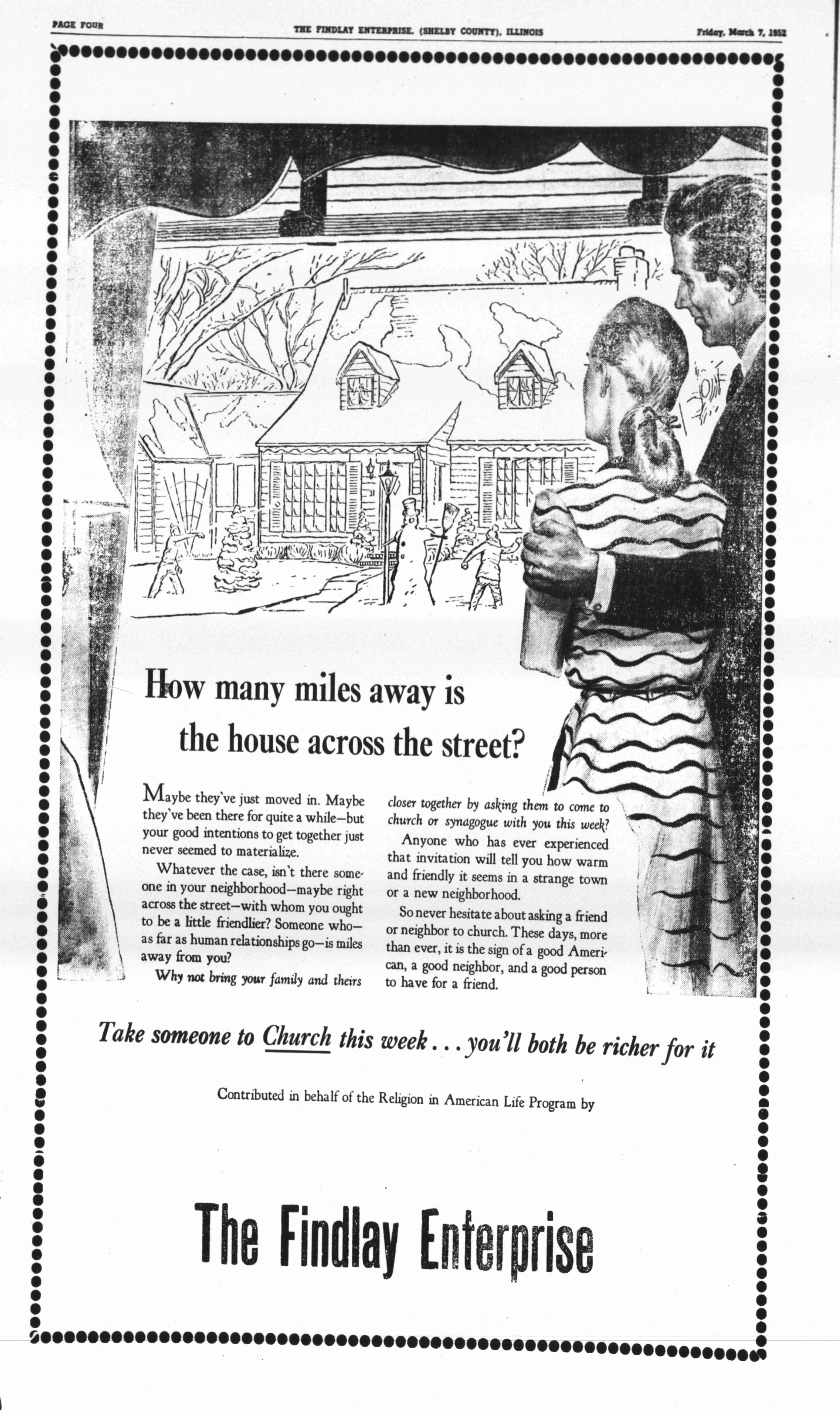 PAGE FOUR

THE FINDLAY ENTERPRISE, (SHELBY COUNTY), ILLINOIS

Friday, March 7, 1952

How many miles away is the house across the street?

Maybe they've just moved in. Maybe they've been there for quite a while—but your good intentions to get together just never seemed to materialize.

Whatever the case, isn't there someone in your neighborhood—maybe right across the street—with whom you ought to be a little friendlier? Someone who—as far as human relationships go—is miles away from you?

Why not bring your family and theirs closer together by asking them to come to church or synagogue with you this week?

Anyone who has ever experienced that invitation will tell you how warm and friendly it seems in a strange town or a new neighborhood.

So never hesitate about asking a friend or neighbor to church. These days, more than ever, it is the sign of a good American, a good neighbor, and a good person to have for a friend.

Take someone to Church this week . . . you'll both be richer for it

Contributed in behalf of the Religion in American Life Program by

The Findlay Enterprise